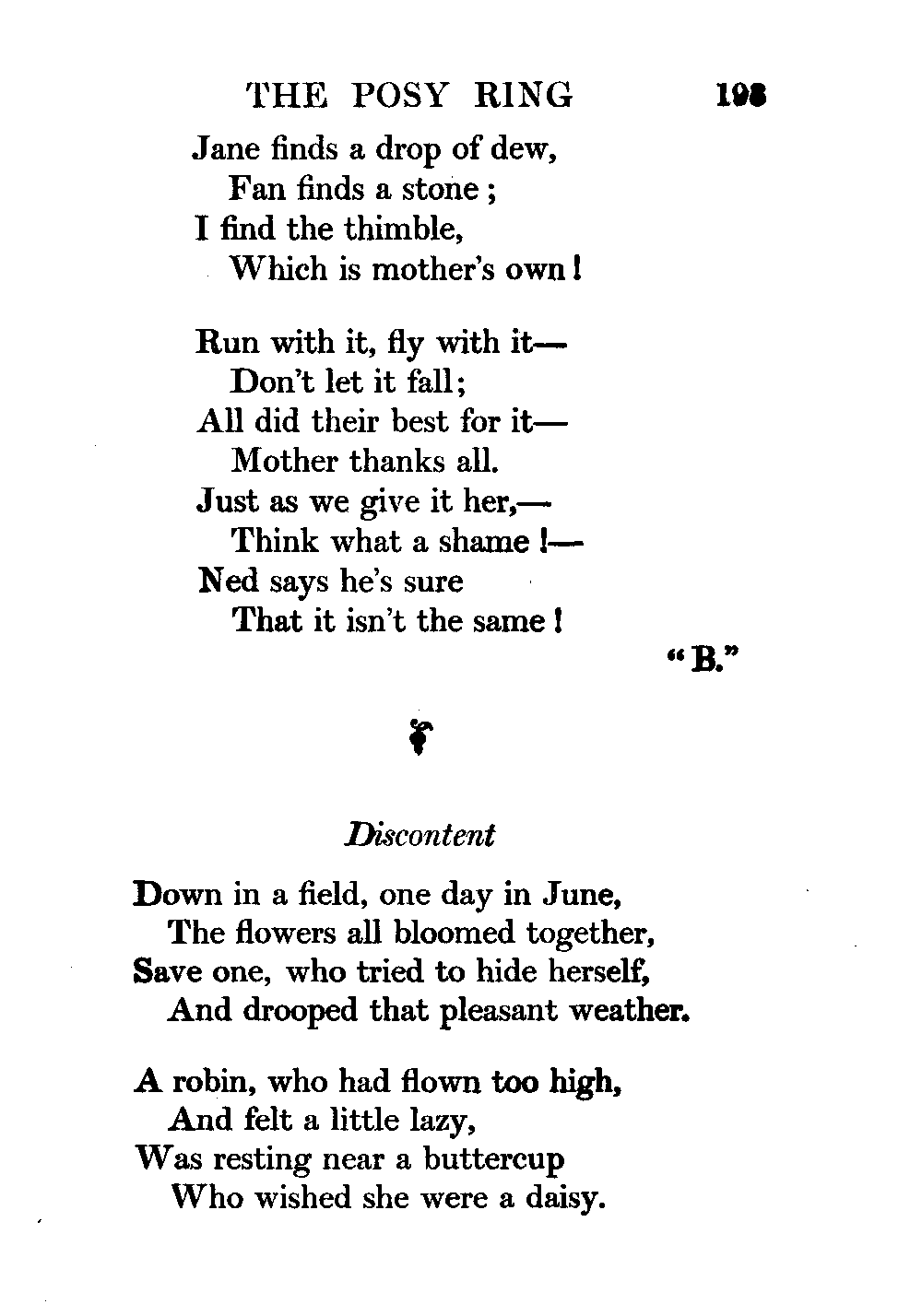 THE POSY RING 193

Jane finds a drop of dew,
Fan finds a stone;
I find the thimble,
Which is mother's own!

Run with it, fly with it—
Don't let it fall;
All did their best for it—
Mother thanks all.
Just as we give it her,—
Think what a shame!—
Ned says he's sure
That it isn't the same!

"B."

Discontent

Down in a field, one day in June,
The flowers all bloomed together,
Save one, who tried to hide herself,
And drooped that pleasant weather.

A robin, who had flown too high,
And felt a little lazy,
Was resting near a buttercup
Who wished she were a daisy.